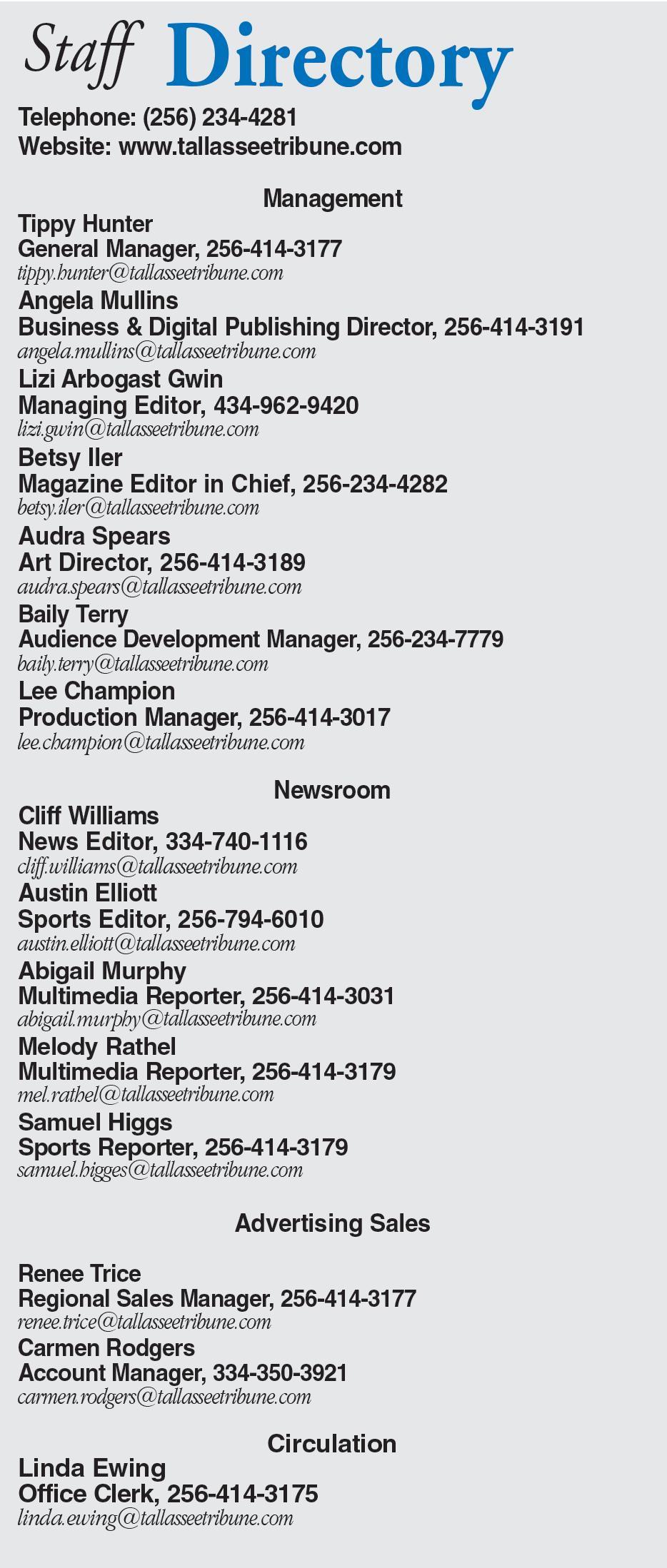 Staff Directory

Telephone: (256) 234-4281
Website: www.tallasseetribune.com

Management

Tippy Hunter
General Manager, 256-414-3177
tippy.hunter@tallasseetribune.com

Angela Mullins
Business & Digital Publishing Director, 256-414-3191
angela.mullins@tallasseetribune.com

Lizi Arbogast Gwin
Managing Editor, 434-962-9420
lizi.gwin@tallasseetribune.com

Betsy Iler
Magazine Editor in Chief, 256-234-4282
betsy.iler@tallasseetribune.com

Audra Spears
Art Director, 256-414-3189
audra.spears@tallasseetribune.com

Baily Terry
Audience Development Manager, 256-234-7779
baily.terry@tallasseetribune.com

Lee Champion
Production Manager, 256-414-3017
lee.champion@tallasseetribune.com

Newsroom

Cliff Williams
News Editor, 334-740-1116
cliff.williams@tallasseetribune.com

Austin Elliott
Sports Editor, 256-794-6010
austin.elliott@tallasseetribune.com

Abigail Murphy
Multimedia Reporter, 256-414-3031
abigail.murphy@tallasseetribune.com

Melody Rathel
Multimedia Reporter, 256-414-3179
mel.rathel@tallasseetribune.com

Samuel Higgs
Sports Reporter, 256-414-3179
samuel.higges@tallasseetribune.com

Advertising Sales

Renee Trice
Regional Sales Manager, 256-414-3177
renee.trice@tallasseetribune.com

Carmen Rodgers
Account Manager, 334-350-3921
carmen.rodgers@tallasseetribune.com

Circulation

Linda Ewing
Office Clerk, 256-414-3175
linda.ewing@tallasseetribune.com